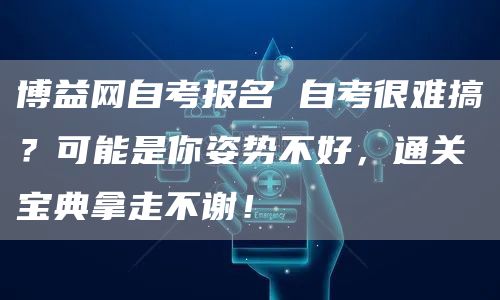 博益网自考报名 自考很难搞？可能是你姿势不好，通关宝典拿走不谢！

Emergency